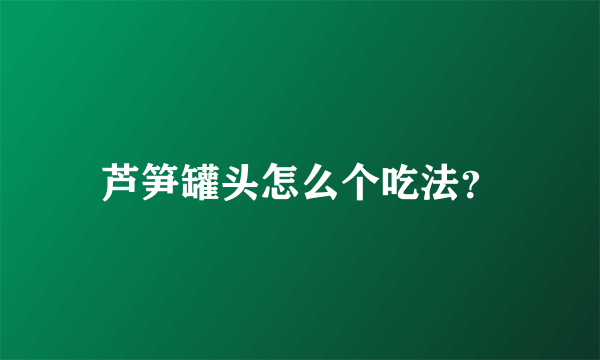 芦笋罐头怎么个吃法?